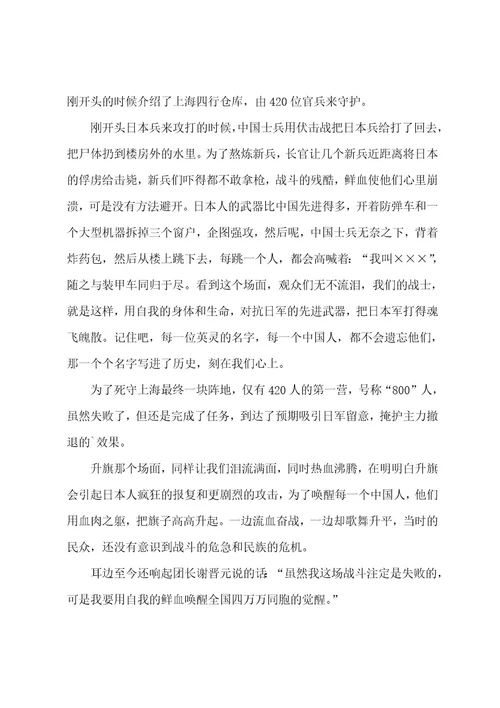 刚开头的时候介绍了上海四行仓库，由420位官兵来守护。

刚开头日本兵来攻打的时候，中国士兵用伏击战把日本兵给打了回去，把尸体扔到楼房外的水里。为了熬炼新兵，长官让几个新兵近距离将日本的俘虏给击毙，新兵们吓得都不敢拿枪，战斗的残酷，鲜血使他们心里崩溃，可是没有方法避开。日本人的武器比中国先进得多，开着防弹车和一个大型机器拆掉三个窗户，企图强攻，然后呢，中国士兵无奈之下，背着炸药包，然后从楼上跳下去，每跳一个人，都会高喊着：“我叫×××”，随之与装甲车同归于尽。看到这个场面，观众们无不流泪，我们的战士，就是这样，用自我的身体和生命，对抗日军的先进武器，把日本军打得魂飞魄散。记住吧，每一位英灵的名字，每一个中国人，都不会遗忘他们，那一个个名字写进了历史，刻在我们心上。

为了死守上海最终一块阵地，仅有420人的第一营，号称“800”人，虽然失败了，但还是完成了任务，到达了预期吸引日军留意，掩护主力撤退的`效果。

升旗那个场面，同样让我们泪流满面，同时热血沸腾，在明明白升旗会引起日本人疯狂的报复和更剧烈的攻击，为了唤醒每一个中国人，他们用血肉之躯，把旗子高高升起。一边流血奋战，一边却歌舞升平，当时的民众，还没有意识到战斗的危急和民族的危机。

耳边至今还响起团长谢晋元说的话“虽然我这场战斗注定是失败的，可是我要用自我的鲜血唤醒全国四万万同胞的觉醒。”